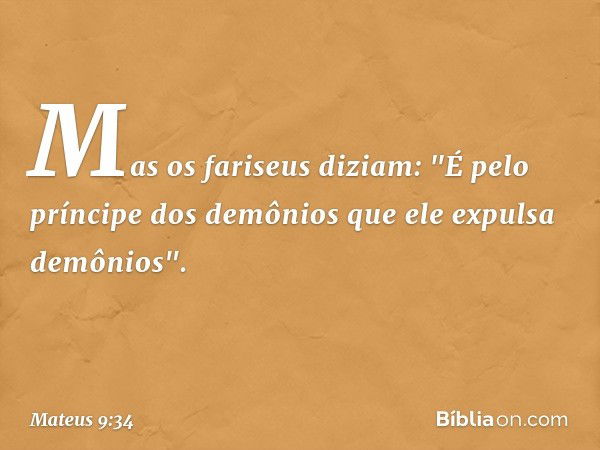 Mas os fariseus diziam: "É pelo príncipe dos demônios que ele expulsa demônios".

Mateus 9:34

Bíbliaon.com